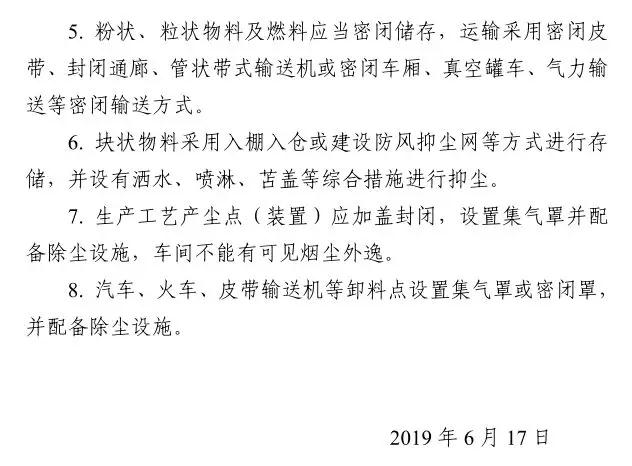 5. 粉状、粒状物料及燃料应当密闭储存，运输采用密闭皮带、封闭通廊、管状带式输送机或密闭车厢、真空罐车、气力输送等密闭输送方式。

6. 块状物料采用入棚入仓或建设防风抑尘网等方式进行存储，并设有洒水、喷淋、苫盖等综合措施进行抑尘。

7. 生产工艺产尘点（装置）应加盖封闭，设置集气罩并配备除尘设施，车间不能有可见烟尘外逸。

8. 汽车、火车、皮带输送机等卸料点设置集气罩或密闭罩，并配备除尘设施。

2019 年 6 月 17 日